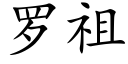 罗祖